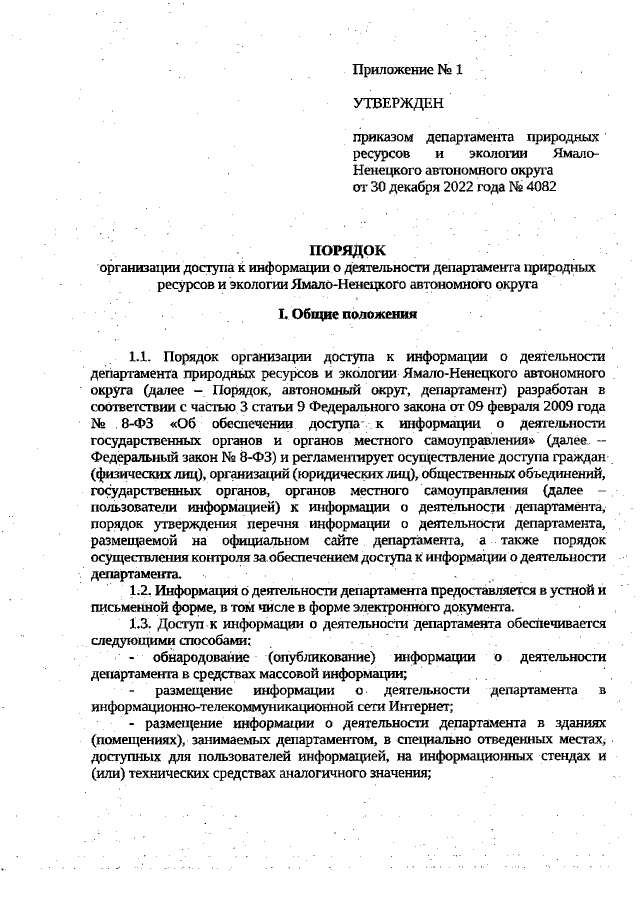 Приложение № 1

УТВЕРЖДЕН

приказом департамента природных ресурсов и экологии Ямало-Ненецкого автономного округа
от 30 декабря 2022 года № 4082

ПОРЯДОК
организации доступа к информации о деятельности департамента природных ресурсов и экологии Ямало-Ненецкого автономного округа

I. Общие положения

1.1. Порядок организации доступа к информации о деятельности департамента природных ресурсов и экологии Ямало-Ненецкого автономного округа (далее – Порядок, автономный округ, департамент) разработан в соответствии с частью 3 статьи 9 Федерального закона от 09 февраля 2009 года № 8-ФЗ «Об обеспечении доступа к информации о деятельности государственных органов и органов местного самоуправления» (далее – Федеральный закон № 8-ФЗ) и регламентирует осуществление доступа граждан (физических лиц), организаций (юридических лиц), общественных объединений, государственных органов, органов местного самоуправления (далее – пользователи информацией) к информации о деятельности департамента, порядок утверждения перечня информации о деятельности департамента, размещаемой на официальном сайте департамента, а также порядок осуществления контроля за обеспечением доступа к информации о деятельности департамента.

1.2. Информация о деятельности департамента предоставляется в устной и письменной форме, в том числе в форме электронного документа.

1.3. Доступ к информации о деятельности департамента обеспечивается следующими способами:

- обнародование (опубликование) информации о деятельности департамента в средствах массовой информации;

- размещение информации о деятельности департамента в информационно-телекоммуникационной сети Интернет;

- размещение информации о деятельности департамента в зданиях (помещениях), занимаемых департаментом, в специально отведенных местах, доступных для пользователей информацией, на информационных стендах и (или) технических средствах аналогичного значения;